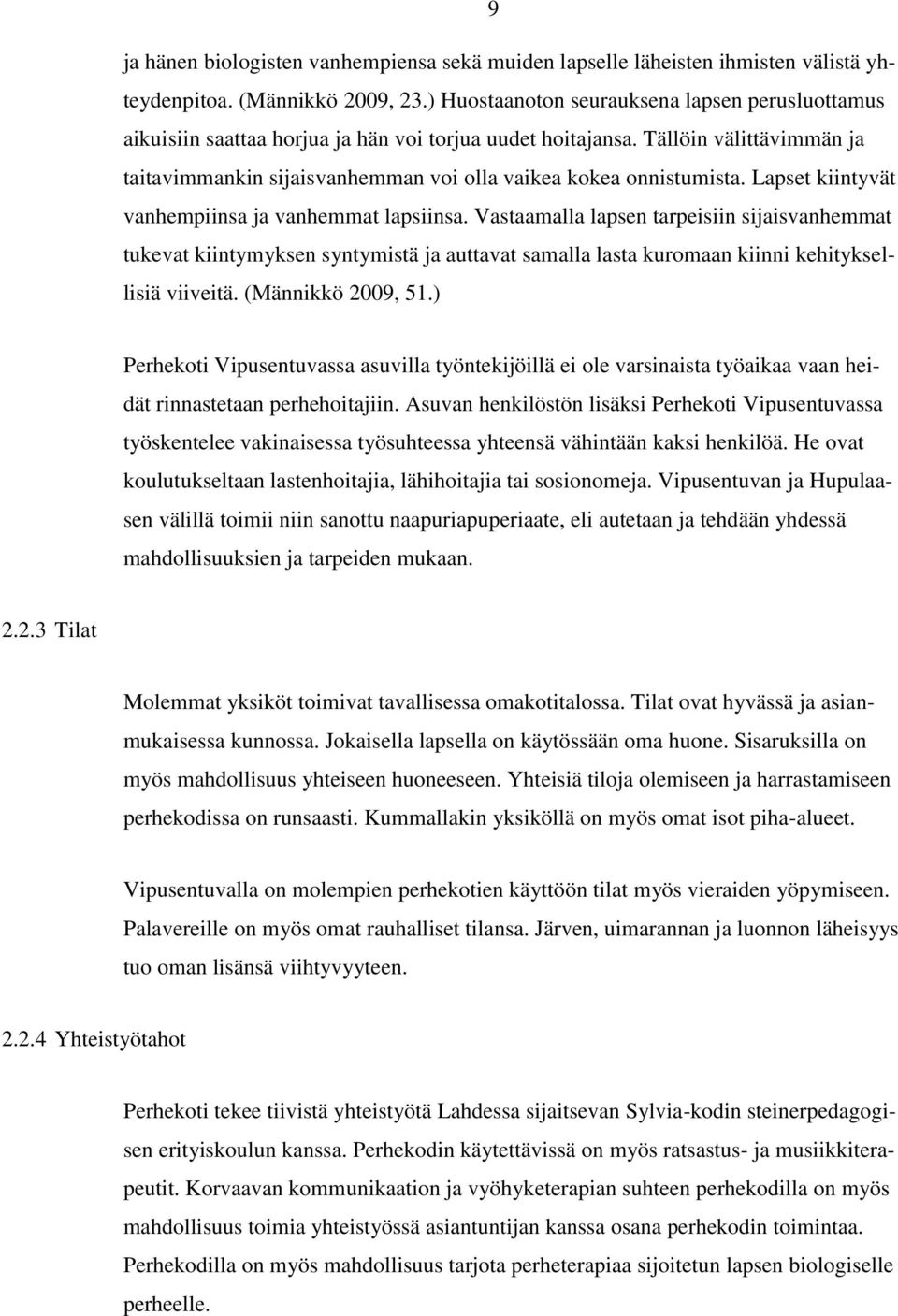 9

ja hänen biologisten vanhempiensa sekä muiden lapselle läheisten ihmisten välistä yhteydenpitoa. (Männikkö 2009, 23.) Huostaanoton seurauksena lapsen perusluottamus aikuisiin saattaa horjua ja hän voi torjua uudet hoitajansa. Tällöin välittävimmän ja taitavimmankin sijaisvanhemman voi olla vaikea kokea onnistumista. Lapset kiintyvät vanhempiinsa ja vanhemmat lapsiinsa. Vastaamalla lapsen tarpeisiin sijaisvanhemmat tukevat kiintymyksen syntymistä ja auttavat samalla lasta kuromaan kiinni kehityksellisiä viiveitä. (Männikkö 2009, 51.)

Perhekoti Vipusentuvassa asuvilla työntekijöillä ei ole varsinaista työaikaa vaan heidät rinnastetaan perhehoitajiin. Asuvan henkilöstön lisäksi Perhekoti Vipusentuvassa työskentelee vakinaisessa työsuhteessa yhteensä vähintään kaksi henkilöä. He ovat koulutukseltaan lastenhoitajia, lähihoitajia tai sosionomeja. Vipusentuvan ja Hupulaasen välillä toimii niin sanottu naapuriapuperiaate, eli autetaan ja tehdään yhdessä mahdollisuuksien ja tarpeiden mukaan.

2.2.3 Tilat

Molemmat yksiköt toimivat tavallisessa omakotitalossa. Tilat ovat hyvässä ja asianmukaisessa kunnossa. Jokaisella lapsella on käytössään oma huone. Sisaruksilla on myös mahdollisuus yhteiseen huoneeseen. Yhteisiä tiloja olemiseen ja harrastamiseen perhekodissa on runsaasti. Kummallakin yksiköllä on myös omat isot piha-alueet.

Vipusentuvalla on molempien perhekotien käyttöön tilat myös vieraiden yöpymiseen. Palavereille on myös omat rauhalliset tilansa. Järven, uimarannan ja luonnon läheisyys tuo oman lisänsä viihtyvyyteen.

2.2.4 Yhteistyötahot

Perhekoti tekee tiivistä yhteistyötä Lahdessa sijaitsevan Sylvia-kodin steinerpedagogisen erityiskoulun kanssa. Perhekodin käytettävissä on myös ratsastus- ja musiikkiterapeutit. Korvaavan kommunikaation ja vyöhyketerapian suhteen perhekodilla on myös mahdollisuus toimia yhteistyössä asiantuntijan kanssa osana perhekodin toimintaa. Perhekodilla on myös mahdollisuus tarjota perheterapiaa sijoitetun lapsen biologiselle perheelle.